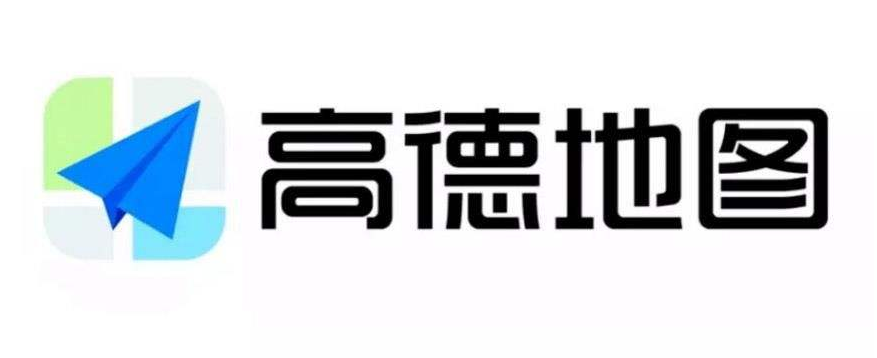 高德地图